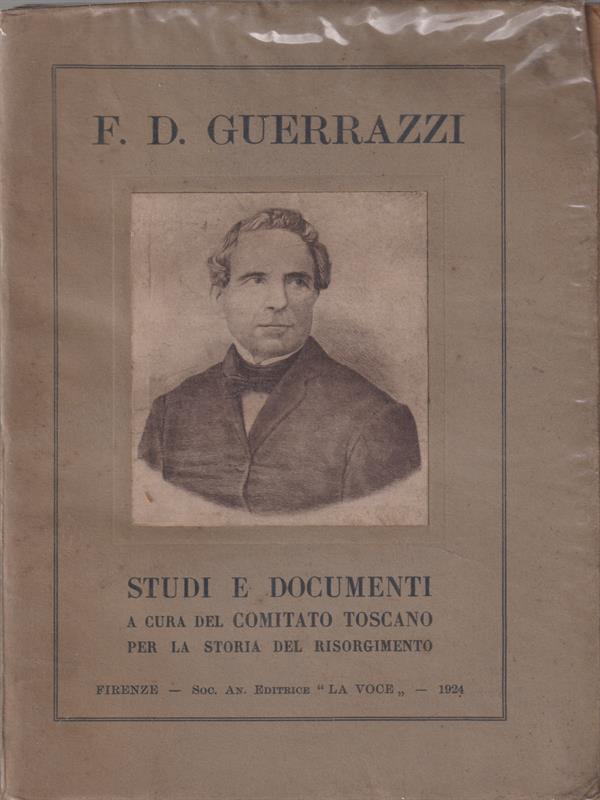 F. D. GUERRAZZI

STUDI E DOCUMENTI
A CURA DEL COMITATO TOSCANO
PER LA STORIA DEL RISORGIMENTO

FIRENZE — Soc. An. Editrice "LA VOCE„ — 1924